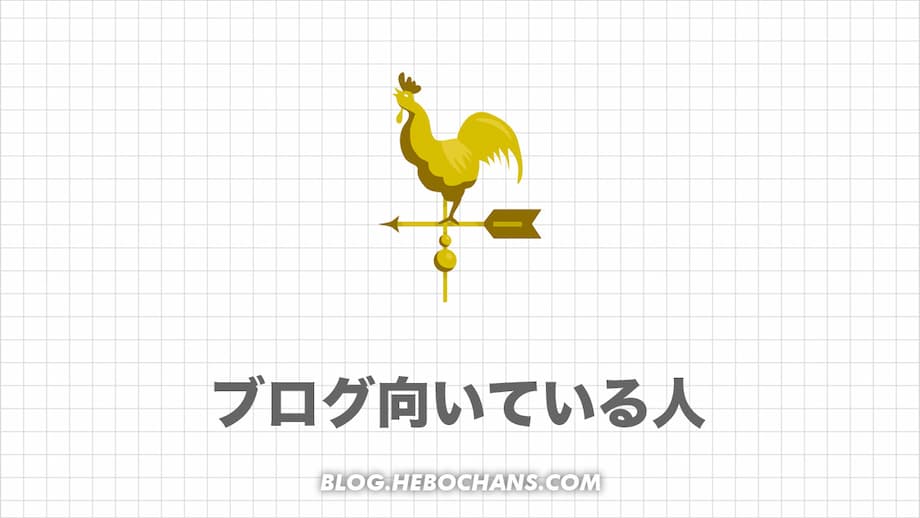 ブログ向いている人

BLOG.HEBOCHANS.COM